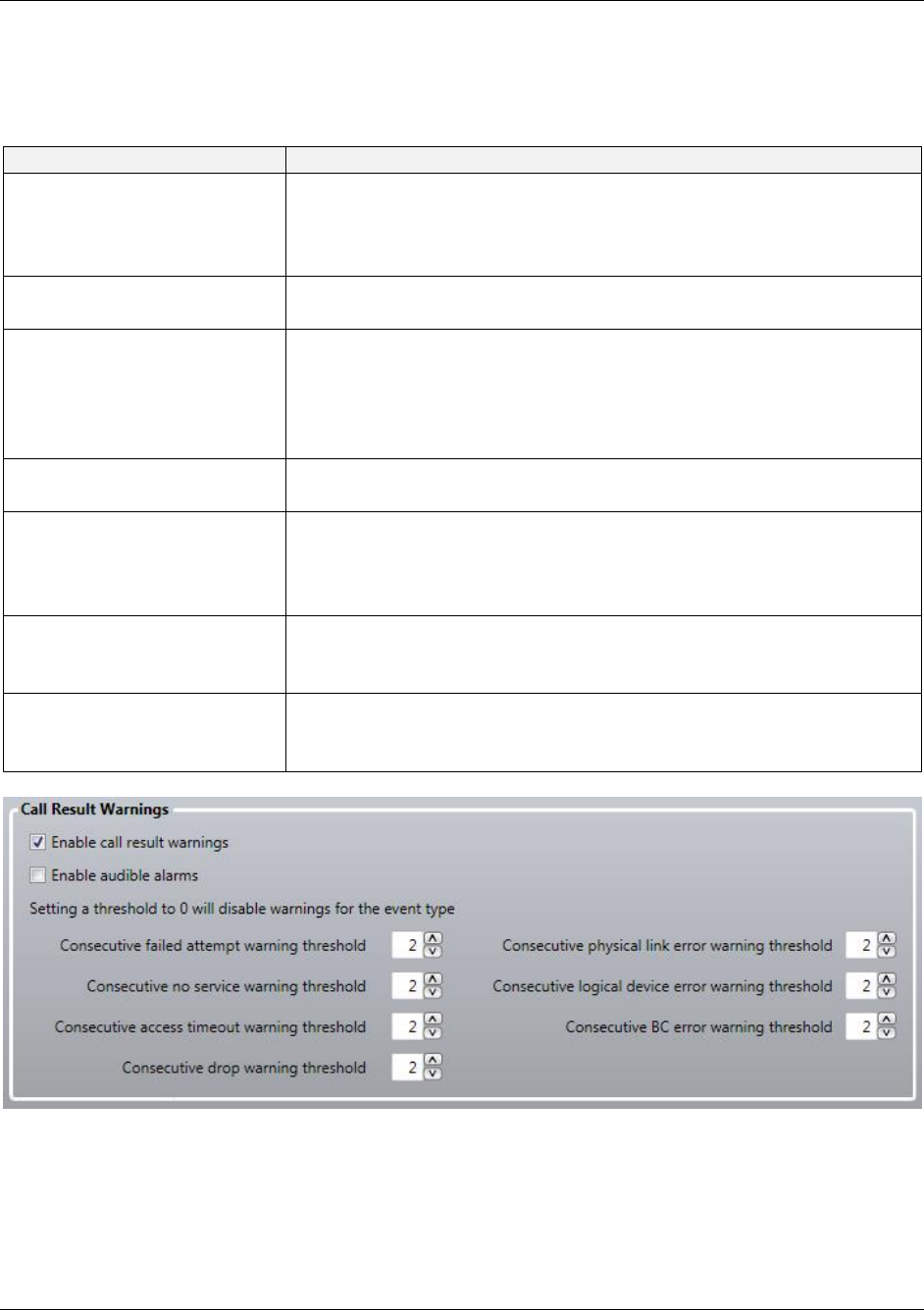 Call Result Warnings

Enable call result warnings

Enable audible alarms

Setting a threshold to 0 will disable warnings for the event type

Consecutive failed attempt warning threshold 2

Consecutive no service warning threshold 2

Consecutive access timeout warning threshold 2

Consecutive drop warning threshold 2

Consecutive physical link error warning threshold 2

Consecutive logical device error warning threshold 2

Consecutive BC error warning threshold 2